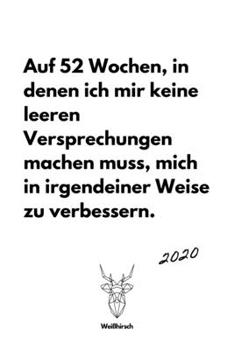 Auf 52 Wochen, in denen ich mir keine leeren Versprechungen machen muss, mich in irgendeiner Weise zu verbessern.

2020

Weißhirsch